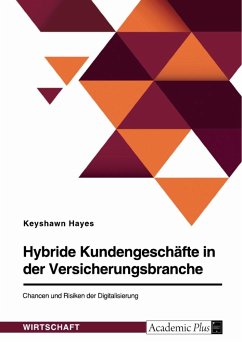 Keyshawn Hayes

Hybride Kundengeschäfte in der Versicherungsbranche

Chancen und Risiken der Digitalisierung

WIRTSCHAFT

Academic Plus